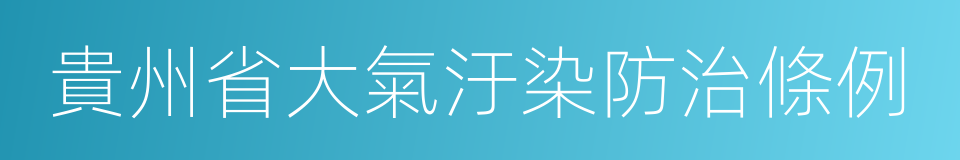 貴州省大氣汙染防治條例